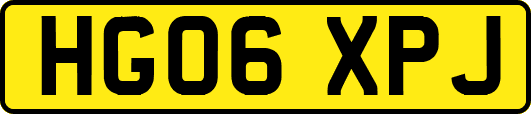 HG06 XPJ